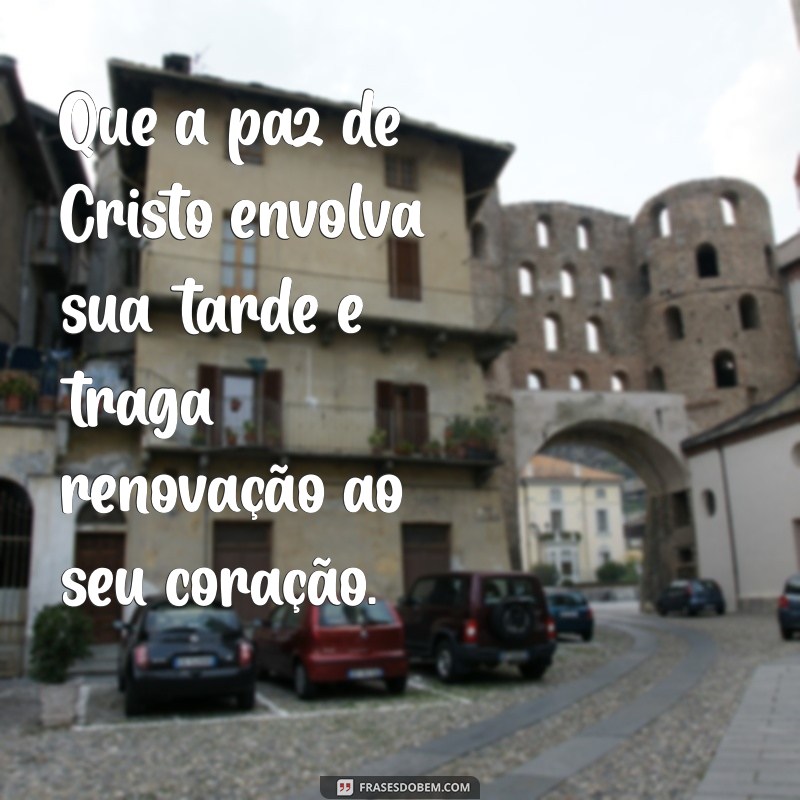 Que a paz de Cristo envolva sua tarde e traga renovação ao seu coração.

FRASESDOBEM.COM